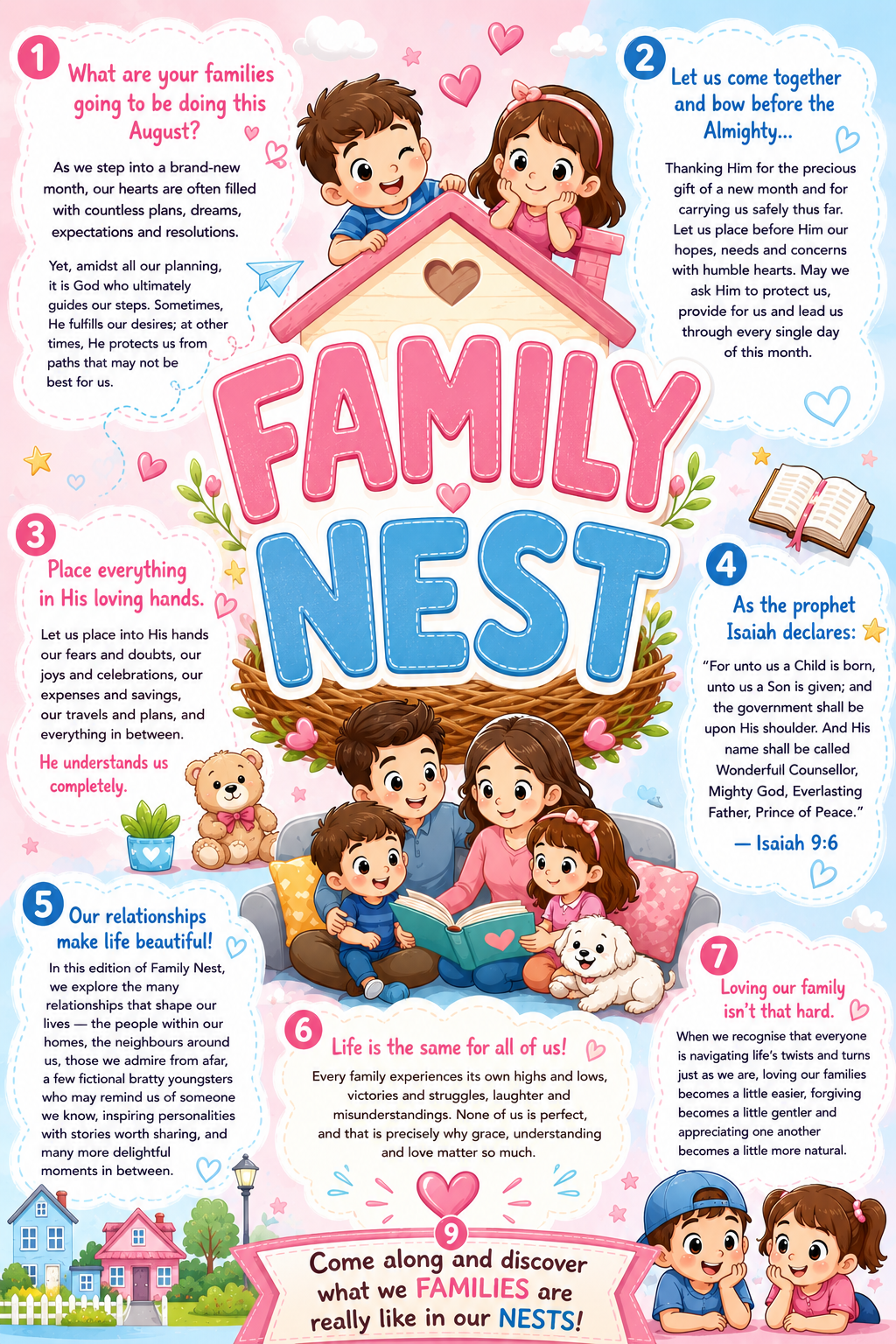 1 What are your families going to be doing this August?

As we step into a brand-new month, our hearts are often filled with countless plans, dreams, expectations and resolutions.

Yet, amidst all our planning, it is God who ultimately guides our steps. Sometimes, He fulfills our desires; at other times, He protects us from paths that may not be best for us.

2 Let us come together and bow before the Almighty...

Thanking Him for the precious gift of a new month and for carrying us safely thus far. Let us place before Him our hopes, needs and concerns with humble hearts. May we ask Him to protect us, provide for us and lead us through every single day of this month.

FAMILY NEST

3 Place everything in His loving hands.

Let us place into His hands our fears and doubts, our joys and celebrations, our expenses and savings, our travels and plans, and everything in between.

He understands us completely.

4 As the prophet Isaiah declares:

"For unto us a Child is born, unto us a Son is given; and the government shall be upon His shoulder. And His name shall be called Wonderfull Counsellor, Mighty God, Everlasting Father, Prince of Peace."

— Isaiah 9:6

5 Our relationships make life beautiful!

In this edition of Family Nest, we explore the many relationships that shape our lives — the people within our homes, the neighbours around us, those we admire from afar, a few fictional bratty youngsters who may remind us of someone we know, inspiring personalities with stories worth sharing, and many more delightful moments in between.

6 Life is the same for all of us!

Every family experiences its own highs and lows, victories and struggles, laughter and misunderstandings. None of us is perfect, and that is precisely why grace, understanding and love matter so much.

7 Loving our family isn't that hard.

When we recognise that everyone is navigating life's twists and turns just as we are, loving our families becomes a little easier, forgiving becomes a little gentler and appreciating one another becomes a little more natural.

9 Come along and discover what we FAMILIES are really like in our NESTS!